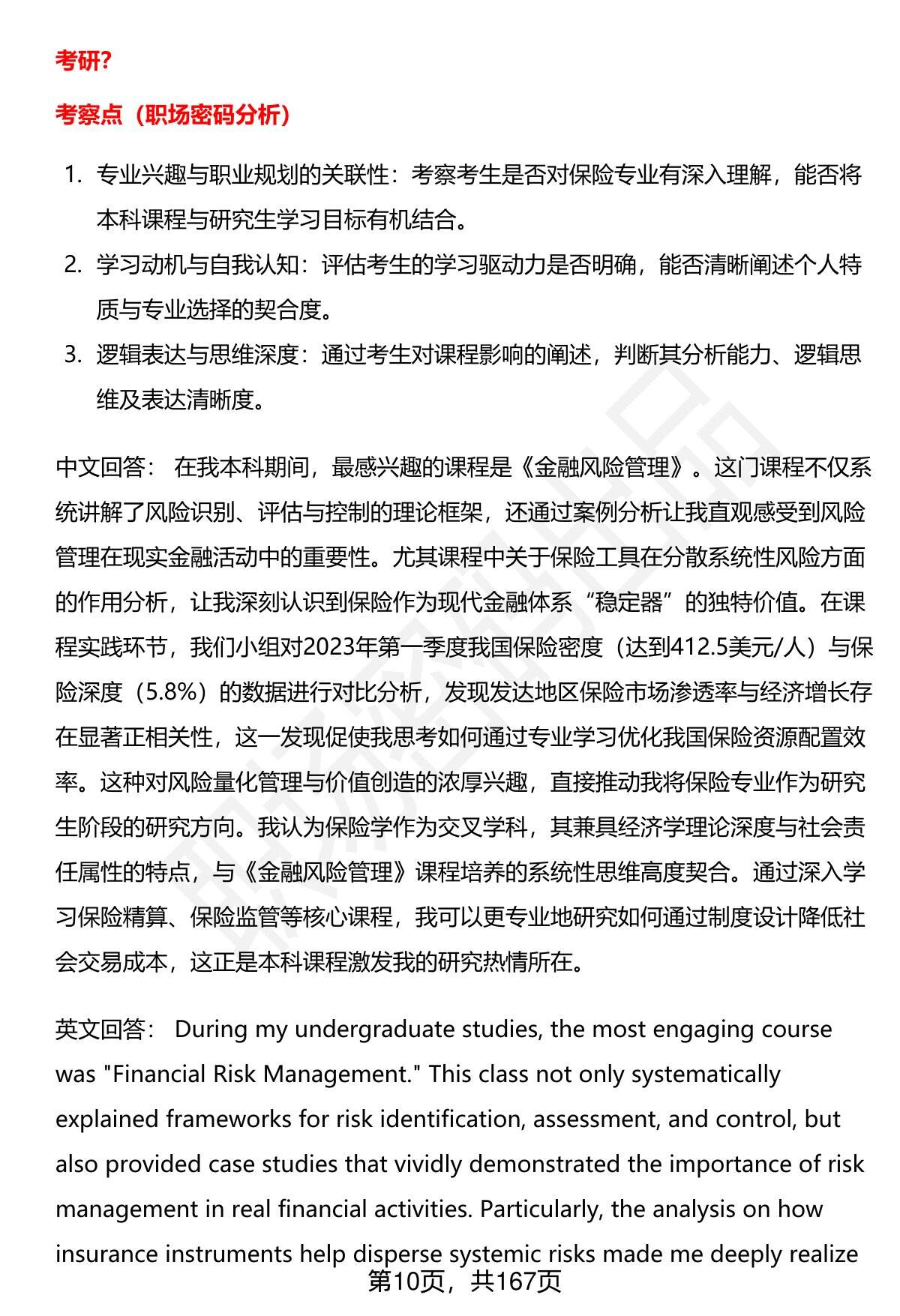 考研?

考察点（职场密码分析）

1. 专业兴趣与职业规划的关联性：考察考生是否对保险专业有深入理解，能否将本科课程与研究生学习目标有机结合。
2. 学习动机与自我认知：评估考生的学习驱动力是否明确，能否清晰阐述个人特质与专业选择的契合度。
3. 逻辑表达与思维深度：通过考生对课程影响的阐述，判断其分析能力、逻辑思维及表达清晰度。

中文回答： 在我本科期间，最感兴趣的课程是《金融风险管理》。这门课程不仅系统讲解了风险识别、评估与控制的理论框架，还通过案例分析让我直观感受到风险管理在现实金融活动中的重要性。尤其课程中关于保险工具在分散系统性风险方面的作用分析，让我深刻认识到保险作为现代金融体系“稳定器”的独特价值。在课程实践环节，我们小组对2023年第一季度我国保险密度（达到412.5美元/人）与保险深度（5.8%）的数据进行对比分析，发现发达地区保险市场渗透率与经济增长存在显著正相关性，这一发现促使我思考如何通过专业学习优化我国保险资源配置效率。这种对风险量化管理与价值创造的浓厚兴趣，直接推动我将保险专业作为研究生阶段的研究方向。我认为保险学作为交叉学科，其兼具经济学理论深度与社会责任属性的特点，与《金融风险管理》课程培养的系统性思维高度契合。通过深入学习保险精算、保险监管等核心课程，我可以更专业地研究如何通过制度设计降低社会交易成本，这正是本科课程激发我的研究热情所在。

英文回答： During my undergraduate studies, the most engaging course was "Financial Risk Management." This class not only systematically explained frameworks for risk identification, assessment, and control, but also provided case studies that vividly demonstrated the importance of risk management in real financial activities. Particularly, the analysis on how insurance instruments help disperse systemic risks made me deeply realize

第10页，共167页